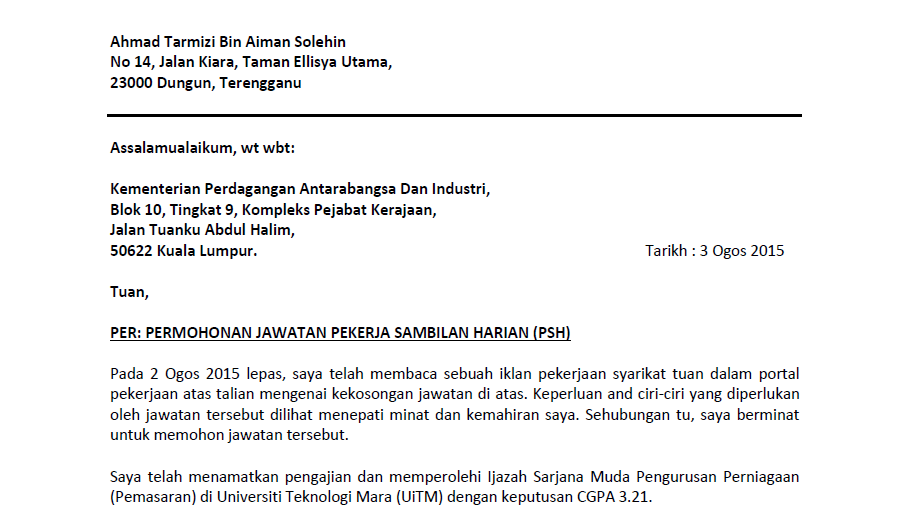 Ahmad Tarmizi Bin Aiman Solehin
No 14, Jalan Kiara, Taman Ellisya Utama,
23000 Dungun, Terengganu

Assalamualaikum, wt wbt:

Kementerian Perdagangan Antarabangsa Dan Industri,
Blok 10, Tingkat 9, Kompleks Pejabat Kerajaan,
Jalan Tuanku Abdul Halim,
50622 Kuala Lumpur.

Tarikh : 3 Ogos 2015

Tuan,

PER: PERMOHONAN JAWATAN PEKERJA SAMBILAN HARIAN (PSH)

Pada 2 Ogos 2015 lepas, saya telah membaca sebuah iklan pekerjaan syarikat tuan dalam portal pekerjaan atas talian mengenai kekosongan jawatan di atas. Keperluan and ciri-ciri yang diperlukan oleh jawatan tersebut dilihat menepati minat dan kemahiran saya. Sehubungan tu, saya berminat untuk memohon jawatan tersebut.

Saya telah menamatkan pengajian dan memperolehi Ijazah Sarjana Muda Pengurusan Perniagaan (Pemasaran) di Universiti Teknologi Mara (UiTM) dengan keputusan CGPA 3.21.